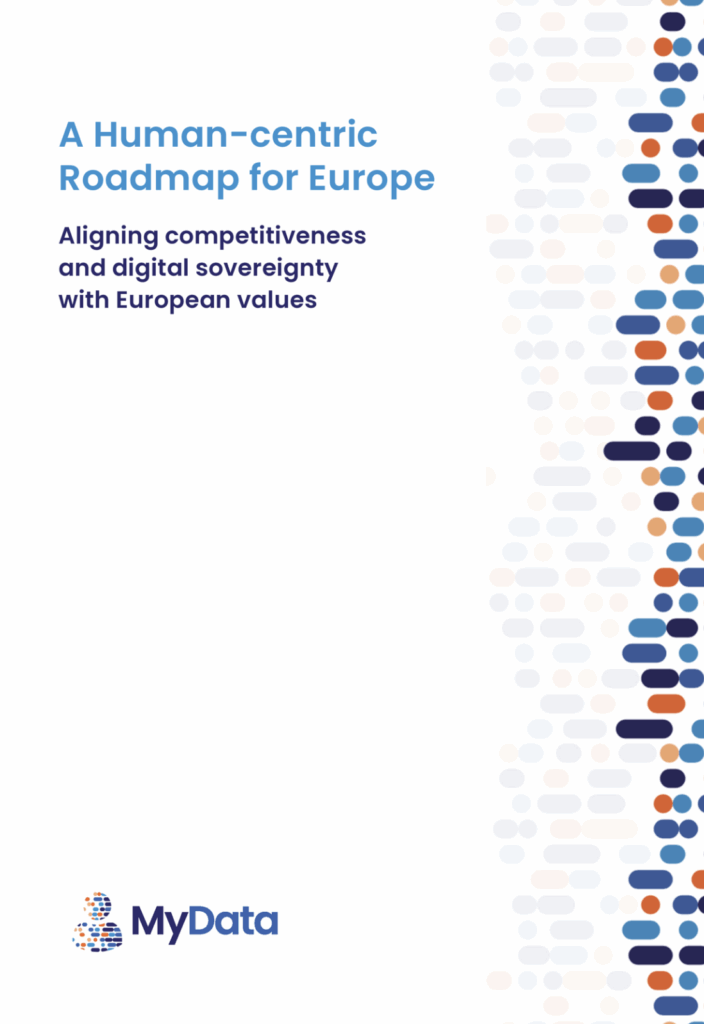 A Human-centric Roadmap for Europe

Aligning competitiveness and digital sovereignty with European values

MyData